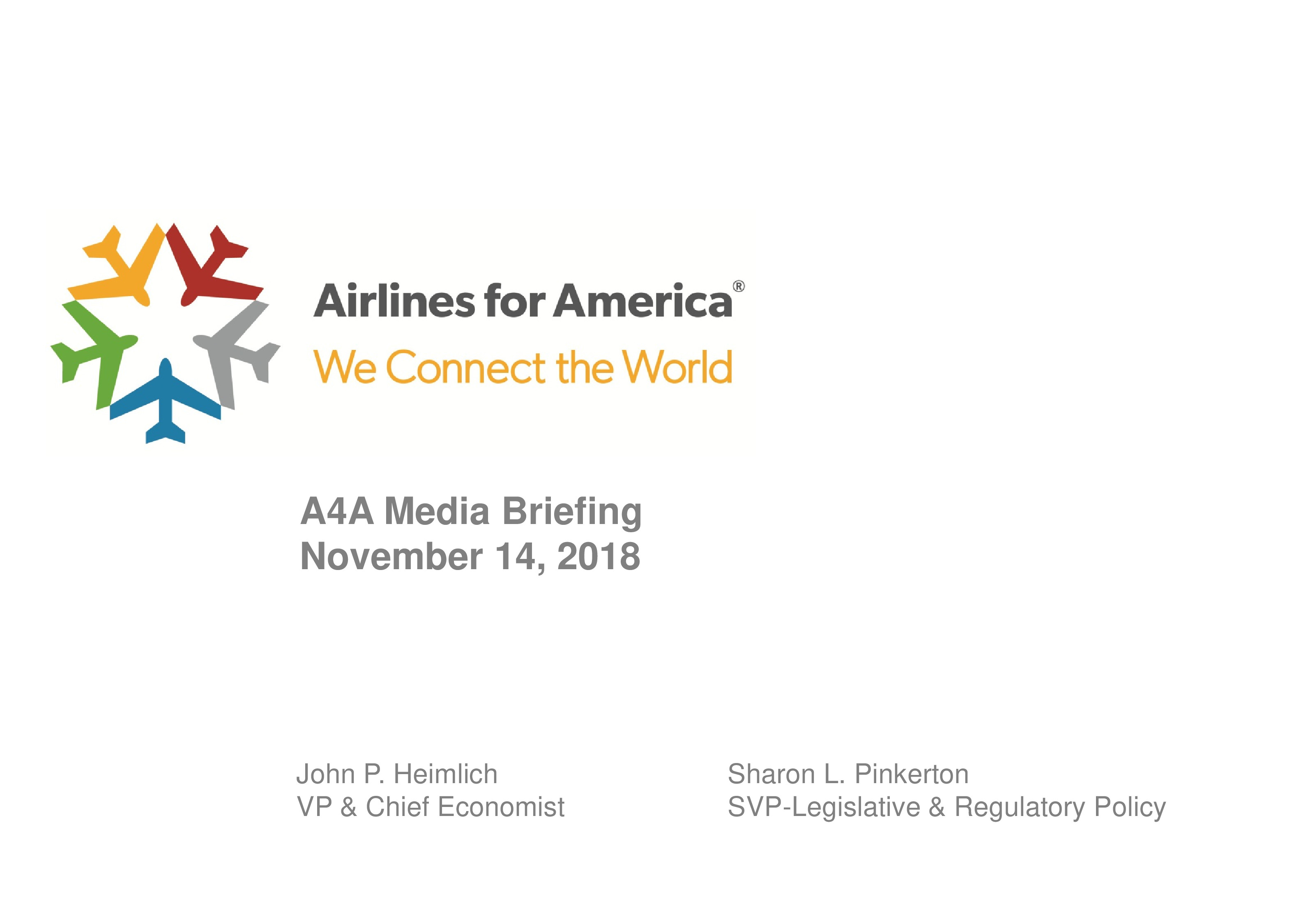 Airlines for America®
We Connect the World

A4A Media Briefing
November 14, 2018

John P. Heimlich
VP & Chief Economist

Sharon L. Pinkerton
SVP-Legislative & Regulatory Policy